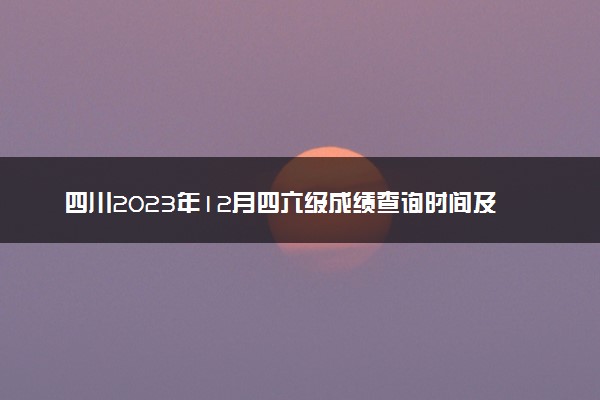 四川2023年12月四六级成绩查询时间及